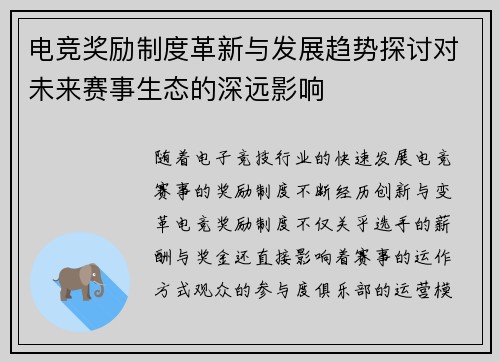 电竞奖励制度革新与发展趋势探讨对未来赛事生态的深远影响

随着电子竞技行业的快速发展电竞赛事的奖励制度不断经历创新与变革电竞奖励制度不仅关乎选手的薪酬与奖金还直接影响着赛事的运作方式观众的参与度俱乐部的运营模